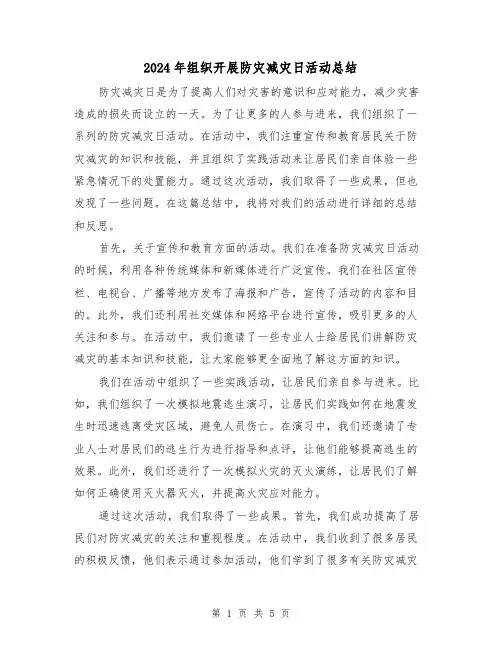 2024年组织开展防灾减灾日活动总结

防灾减灾日是为了提高人们对灾害的意识和应对能力，减少灾害造成的损失而设立的一天。为了让更多的人参与进来，我们组织了一系列的防灾减灾日活动。在活动中，我们注重宣传和教育居民关于防灾减灾的知识和技能，并且组织了实践活动来让居民们亲自体验一些紧急情况下的处置能力。通过这次活动，我们取得了一些成果，但也发现了一些问题。在这篇总结中，我将对我们的活动进行详细的总结和反思。

首先，关于宣传和教育方面的活动。我们在准备防灾减灾日活动的时候，利用各种传统媒体和新媒体进行广泛宣传。我们在社区宣传栏、电视台、广播等地方发布了海报和广告，宣传了活动的内容和目的。此外，我们还利用社交媒体和网络平台进行宣传，吸引更多的人关注和参与。在活动中，我们邀请了一些专业人士给居民们讲解防灾减灾的基本知识和技能，让大家能够更全面地了解这方面的知识。

我们在活动中组织了一些实践活动，让居民们亲自参与进来。比如，我们组织了一次模拟地震逃生演习，让居民们实践如何在地震发生时迅速逃离受灾区域，避免人员伤亡。在演习中，我们还邀请了专业人士对居民们的逃生行为进行指导和点评，让他们能够提高逃生的效果。此外，我们还进行了一次模拟火灾的灭火演练，让居民们了解如何正确使用灭火器灭火，并提高火灾应对能力。

通过这次活动，我们取得了一些成果。首先，我们成功提高了居民们对防灾减灾的关注和重视程度。在活动中，我们收到了很多居民的积极反馈，他们表示通过参加活动，他们学到了很多有关防灾减灾

第 1 页 共 5 页